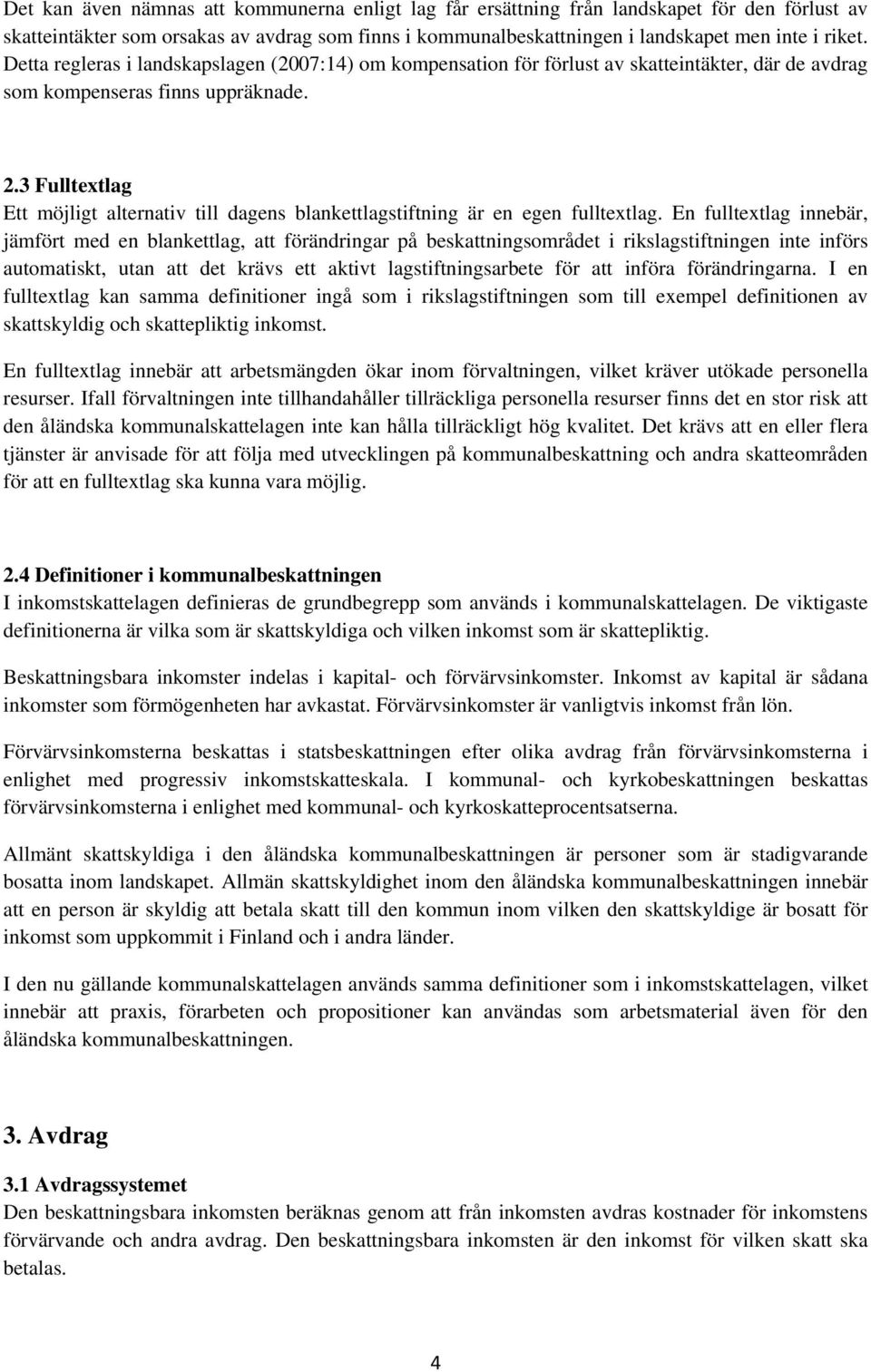 Det kan även nämnas att kommunerna enligt lag får ersättning från landskapet för den förlust av skatteintäkter som orsakas av avdrag som finns i kommunalbeskattningen i landskapet men inte i riket. Detta regleras i landskapslagen (2007:14) om kompensation för förlust av skatteintäkter, där de avdrag som kompenseras finns uppräknade.

2.3 Fulltextlag
Ett möjligt alternativ till dagens blankettlagstiftning är en egen fulltextlag. En fulltextlag innebär, jämfört med en blankettlag, att förändringar på beskattningsområdet i rikslagstiftningen inte införs automatiskt, utan att det krävs ett aktivt lagstiftningsarbete för att införa förändringarna. I en fulltextlag kan samma definitioner ingå som i rikslagstiftningen som till exempel definitionen av skattskyldig och skattepliktig inkomst.

En fulltextlag innebär att arbetsmängden ökar inom förvaltningen, vilket kräver utökade personella resurser. Ifall förvaltningen inte tillhandahåller tillräckliga personella resurser finns det en stor risk att den åländska kommunalskattelagen inte kan hålla tillräckligt hög kvalitet. Det krävs att en eller flera tjänster är anvisade för att följa med utvecklingen på kommunalbeskattning och andra skatteområden för att en fulltextlag ska kunna vara möjlig.

2.4 Definitioner i kommunalbeskattningen
I inkomstskattelagen definieras de grundbegrepp som används i kommunalskattelagen. De viktigaste definitionerna är vilka som är skattskyldiga och vilken inkomst som är skattepliktig.

Beskattningsbara inkomster indelas i kapital- och förvärvsinkomster. Inkomst av kapital är sådana inkomster som förmögenheten har avkastat. Förvärvsinkomster är vanligtvis inkomst från lön.

Förvärvsinkomsterna beskattas i statsbeskattningen efter olika avdrag från förvärvsinkomsterna i enlighet med progressiv inkomstskatteskala. I kommunal- och kyrkobeskattningen beskattas förvärvsinkomsterna i enlighet med kommunal- och kyrkoskatteprocentsatserna.

Allmänt skattskyldiga i den åländska kommunalbeskattningen är personer som är stadigvarande bosatta inom landskapet. Allmän skattskyldighet inom den åländska kommunalbeskattningen innebär att en person är skyldig att betala skatt till den kommun inom vilken den skattskyldige är bosatt för inkomst som uppkommit i Finland och i andra länder.

I den nu gällande kommunalskattelagen används samma definitioner som i inkomstskattelagen, vilket innebär att praxis, förarbeten och propositioner kan användas som arbetsmaterial även för den åländska kommunalbeskattningen.

3. Avdrag

3.1 Avdragssystemet
Den beskattningsbara inkomsten beräknas genom att från inkomsten avdras kostnader för inkomstens förvärvande och andra avdrag. Den beskattningsbara inkomsten är den inkomst för vilken skatt ska betalas.

4